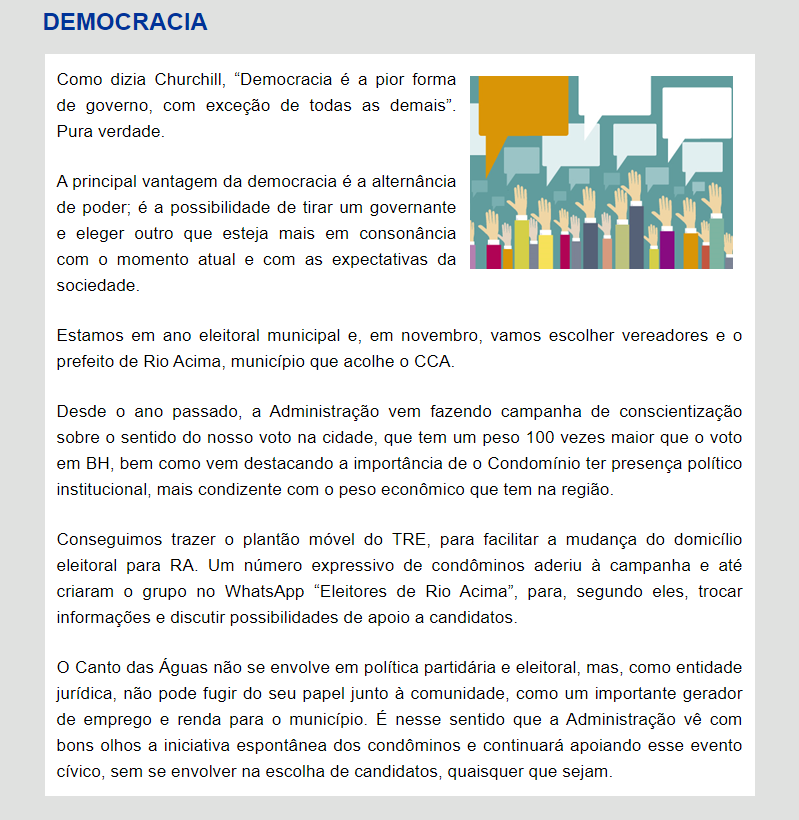 DEMOCRACIA

Como dizia Churchill, “Democracia é a pior forma de governo, com exceção de todas as demais”. Pura verdade.

A principal vantagem da democracia é a alternância de poder; é a possibilidade de tirar um governante e eleger outro que esteja mais em consonância com o momento atual e com as expectativas da sociedade.

Estamos em ano eleitoral municipal e, em novembro, vamos escolher vereadores e o prefeito de Rio Acima, município que acolhe o CCA.

Desde o ano passado, a Administração vem fazendo campanha de conscientização sobre o sentido do nosso voto na cidade, que tem um peso 100 vezes maior que o voto em BH, bem como vem destacando a importância de o Condomínio ter presença político institucional, mais condizente com o peso econômico que tem na região.

Conseguimos trazer o plantão móvel do TRE, para facilitar a mudança do domicílio eleitoral para RA. Um número expressivo de condôminos aderiu à campanha e até criaram o grupo no WhatsApp “Eleitores de Rio Acima”, para, segundo eles, trocar informações e discutir possibilidades de apoio a candidatos.

O Canto das Águas não se envolve em política partidária e eleitoral, mas, como entidade jurídica, não pode fugir do seu papel junto à comunidade, como um importante gerador de emprego e renda para o município. É nesse sentido que a Administração vê com bons olhos a iniciativa espontânea dos condôminos e continuará apoiando esse evento cívico, sem se envolver na escolha de candidatos, quaisquer que sejam.